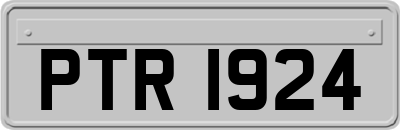 PTR 1924